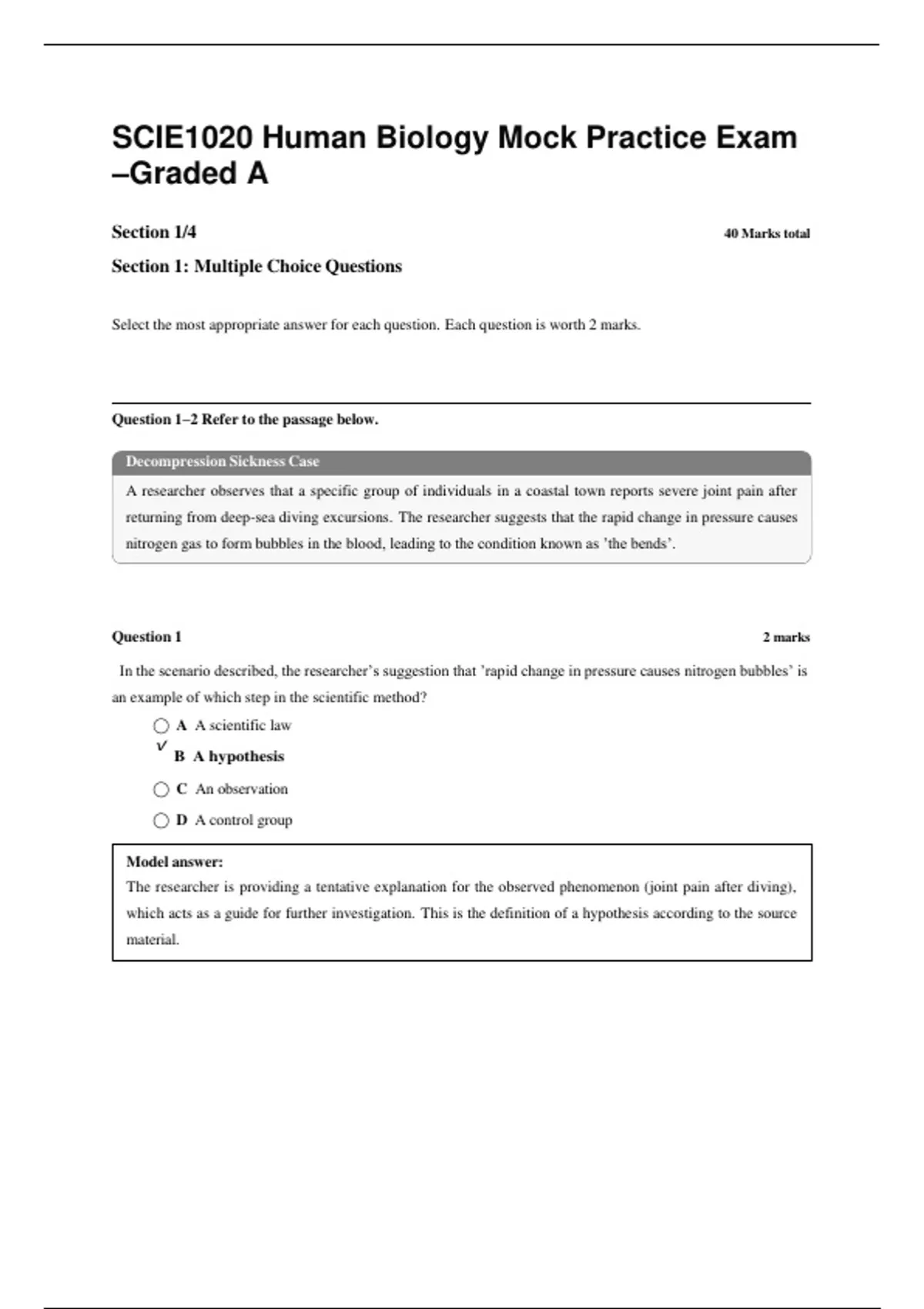 SCIE1020 Human Biology Mock Practice Exam –Graded A

Section 1/4
40 Marks total

Section 1: Multiple Choice Questions

Select the most appropriate answer for each question. Each question is worth 2 marks.

Question 1–2 Refer to the passage below.

Decompression Sickness Case

A researcher observes that a specific group of individuals in a coastal town reports severe joint pain after returning from deep-sea diving excursions. The researcher suggests that the rapid change in pressure causes nitrogen gas to form bubbles in the blood, leading to the condition known as 'the bends'.

Question 1
2 marks

In the scenario described, the researcher's suggestion that 'rapid change in pressure causes nitrogen bubbles' is an example of which step in the scientific method?

A A scientific law
✓ B A hypothesis
C An observation
D A control group

Model answer:
The researcher is providing a tentative explanation for the observed phenomenon (joint pain after diving), which acts as a guide for further investigation. This is the definition of a hypothesis according to the source material.